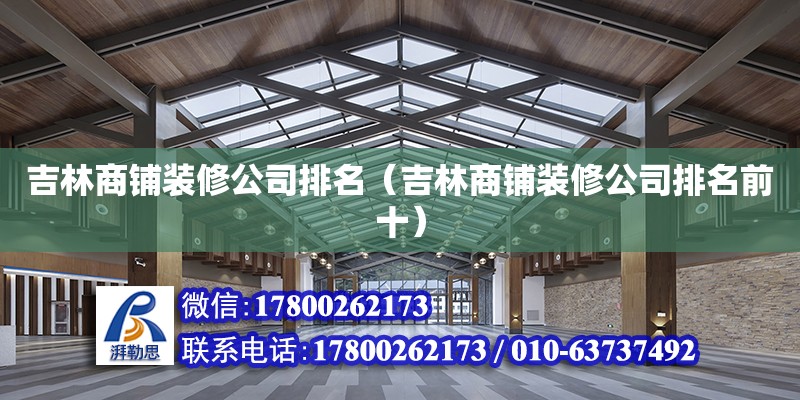 吉林商铺装修公司排名（吉林商铺装修公司排名前十）

湃勒思

微信:17800262173

联系电话:17800262173 / 010-63737492